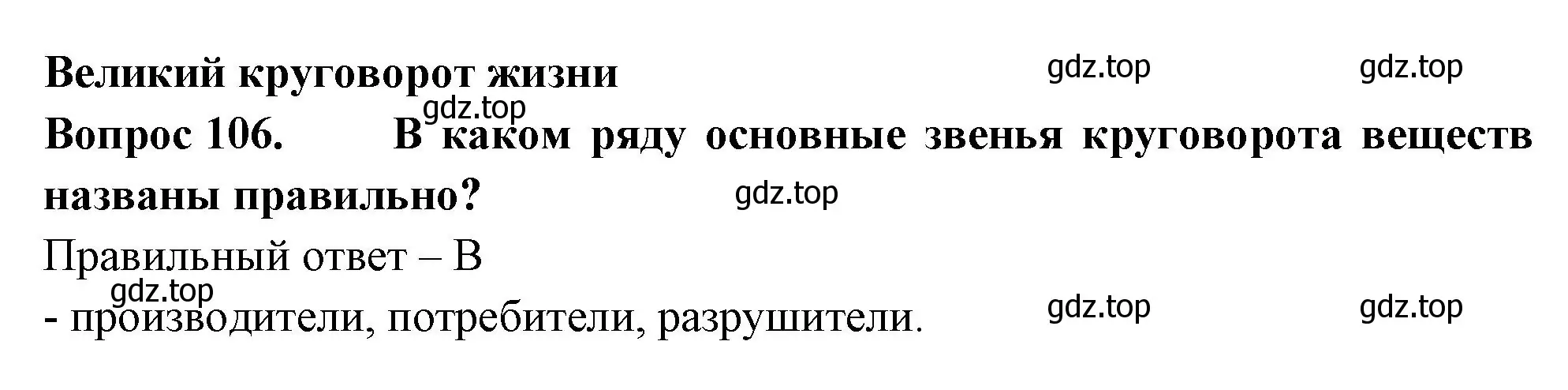 Великий круговорот жизни gdz.top gdz.top
gdz.top
Вопрос 106. В каком ряду основные звенья круговорота веществ названы правильно? gdz.top

Правильный ответ – В
gdz.top
- производители, потребители, разрушители. gdz.top gdz.top